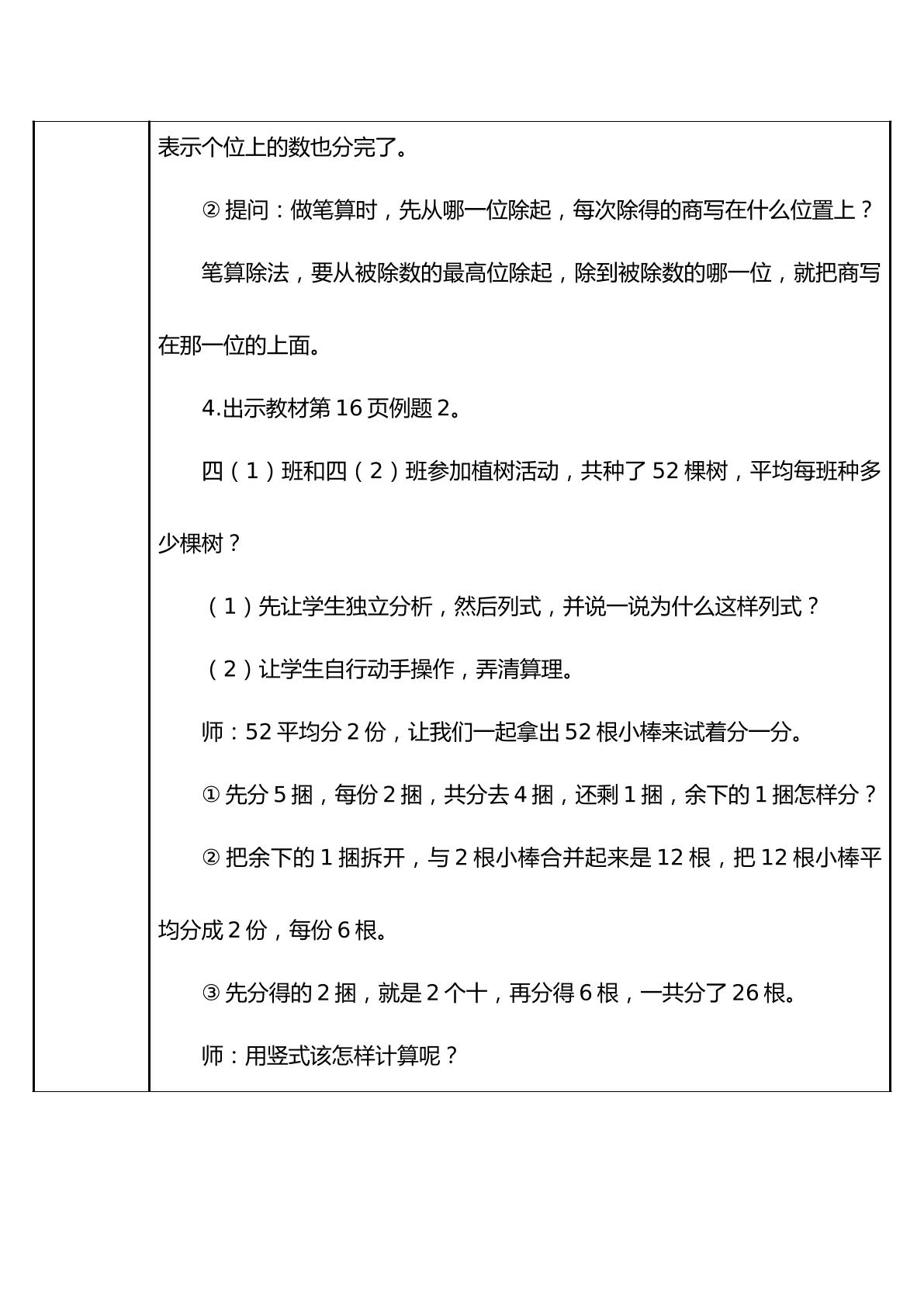 表示个位上的数也分完了。

②提问：做笔算时，先从哪一位除起，每次除得的商写在什么位置上？

笔算除法，要从被除数的最高位除起，除到被除数的哪一位，就把商写在那一位的上面。

4.出示教材第16页例题2。

四（1）班和四（2）班参加植树活动，共种了52棵树，平均每班种多少棵树？

（1）先让学生独立分析，然后列式，并说一说为什么这样列式？

（2）让学生自行动手操作，弄清算理。

师：52平均分2份，让我们一起拿出52根小棒来试着分一分。

①先分5捆，每份2捆，共分去4捆，还剩1捆，余下的1捆怎样分？

②把余下的1捆拆开，与2根小棒合并起来是12根，把12根小棒平均分成2份，每份6根。

③先分得的2捆，就是2个十，再分得6根，一共分了26根。

师：用竖式该怎样计算呢？